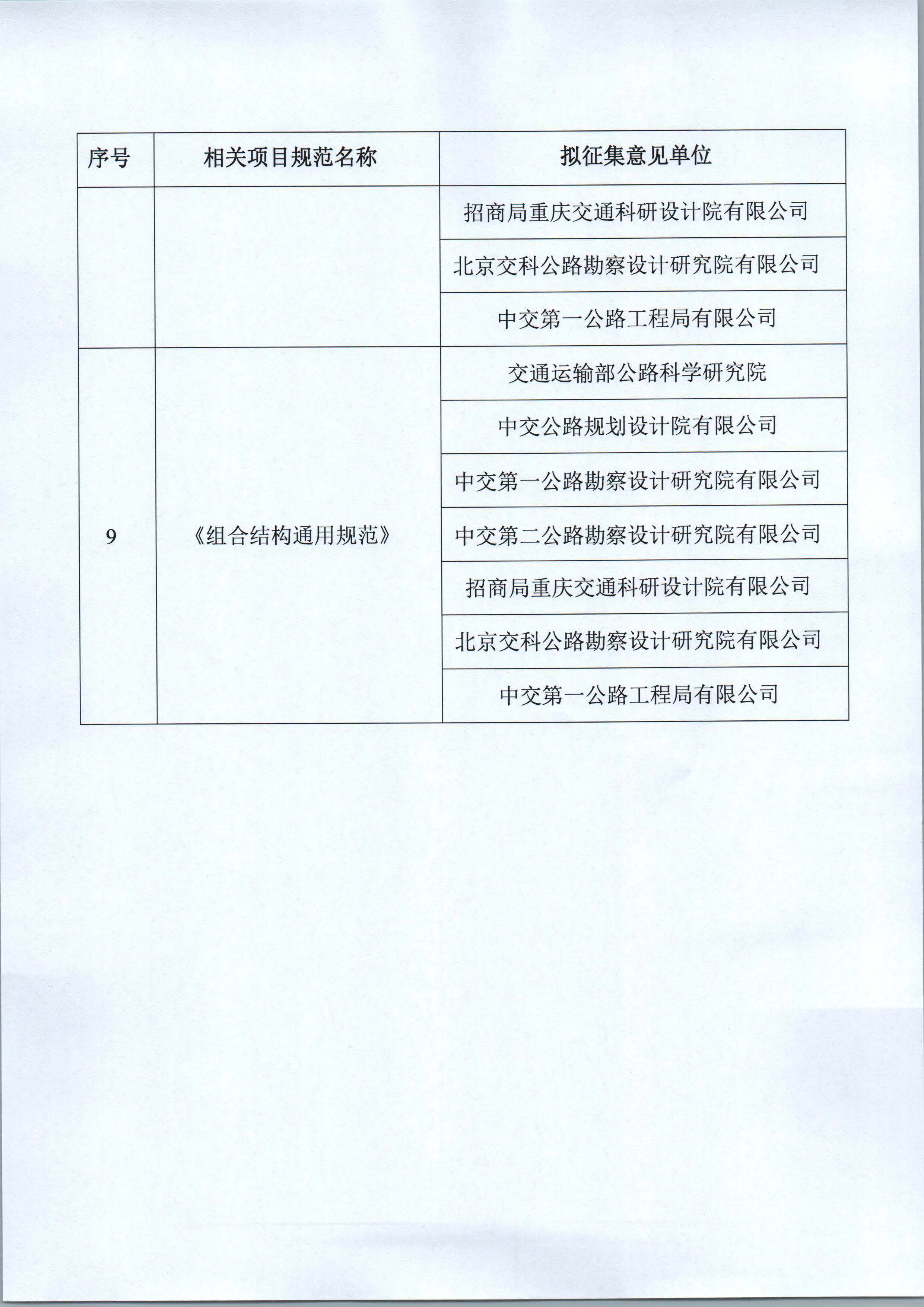 | 序号 | 相关项目规范名称 | 拟征集意见单位 |
|---|---|---|
| | | 招商局重庆交通科研设计院有限公司 |
| | | 北京交科公路勘察设计研究院有限公司 |
| | | 中交第一公路工程局有限公司 |
| 9 | 《组合结构通用规范》 | 交通运输部公路科学研究院 |
| | | 中交公路规划设计院有限公司 |
| | | 中交第一公路勘察设计研究院有限公司 |
| | | 中交第二公路勘察设计研究院有限公司 |
| | | 招商局重庆交通科研设计院有限公司 |
| | | 北京交科公路勘察设计研究院有限公司 |
| | | 中交第一公路工程局有限公司 |